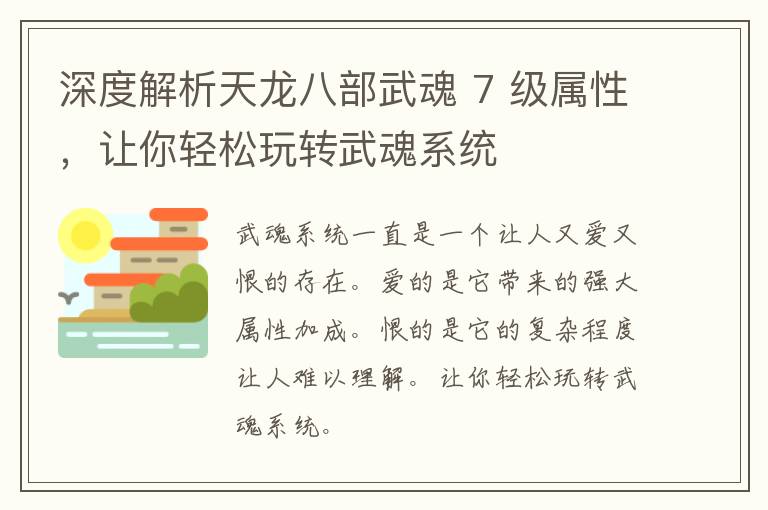 深度解析天龙八部武魂 7 级属性，让你轻松玩转武魂系统

武魂系统一直是一个让人又爱又恨的存在。爱的是它带来的强大属性加成。恨的是它的复杂程度让人难以理解。让你轻松玩转武魂系统。